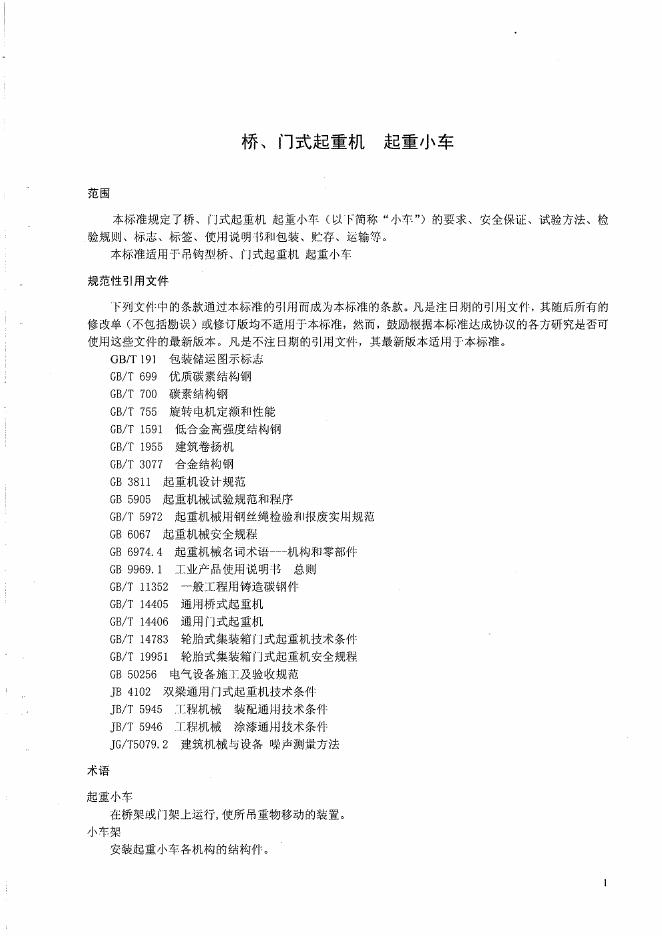 桥、门式起重机　起重小车

范围

本标准规定了桥、门式起重机 起重小车（以下简称“小车”）的要求、安全保证、试验方法、检验规则、标志、标签、使用说明书和包装、贮存、运输等。
本标准适用于吊钩型桥、门式起重机 起重小车

规范性引用文件

下列文件中的条款通过本标准的引用而成为本标准的条款。凡是注日期的引用文件，其随后所有的修改单（不包括勘误）或修订版均不适用于本标准，然而，鼓励根据本标准达成协议的各方研究是否可使用这些文件的最新版本。凡是不注日期的引用文件，其最新版本适用于本标准。

GB/T 191　包装储运图示标志
GB/T 699　优质碳素结构钢
GB/T 700　碳素结构钢
GB/T 755　旋转电机定额和性能
GB/T 1591　低合金高强度结构钢
GB/T 1955　建筑卷扬机
GB/T 3077　合金结构钢
GB 3811　起重机设计规范
GB 5905　起重机械试验规范和程序
GB/T 5972　起重机械用钢丝绳检验和报废实用规范
GB 6067　起重机械安全规程
GB 6974.4　起重机械名词术语---机构和零部件
GB 9969.1　工业产品使用说明书　总则
GB/T 11352　一般工程用铸造碳钢件
GB/T 14405　通用桥式起重机
GB/T 14406　通用门式起重机
GB/T 14783　轮胎式集装箱门式起重机技术条件
GB/T 19951　轮胎式集装箱门式起重机安全规程
GB 50256　电气设备施工及验收规范
JB 4102　双梁通用门式起重机技术条件
JB/T 5945　工程机械　装配通用技术条件
JB/T 5946　工程机械　涂漆通用技术条件
JG/T5079.2　建筑机械与设备 噪声测量方法

术语

起重小车
在桥架或门架上运行，使所吊重物移动的装置。
小车架
安装起重小车各机构的结构件。

1